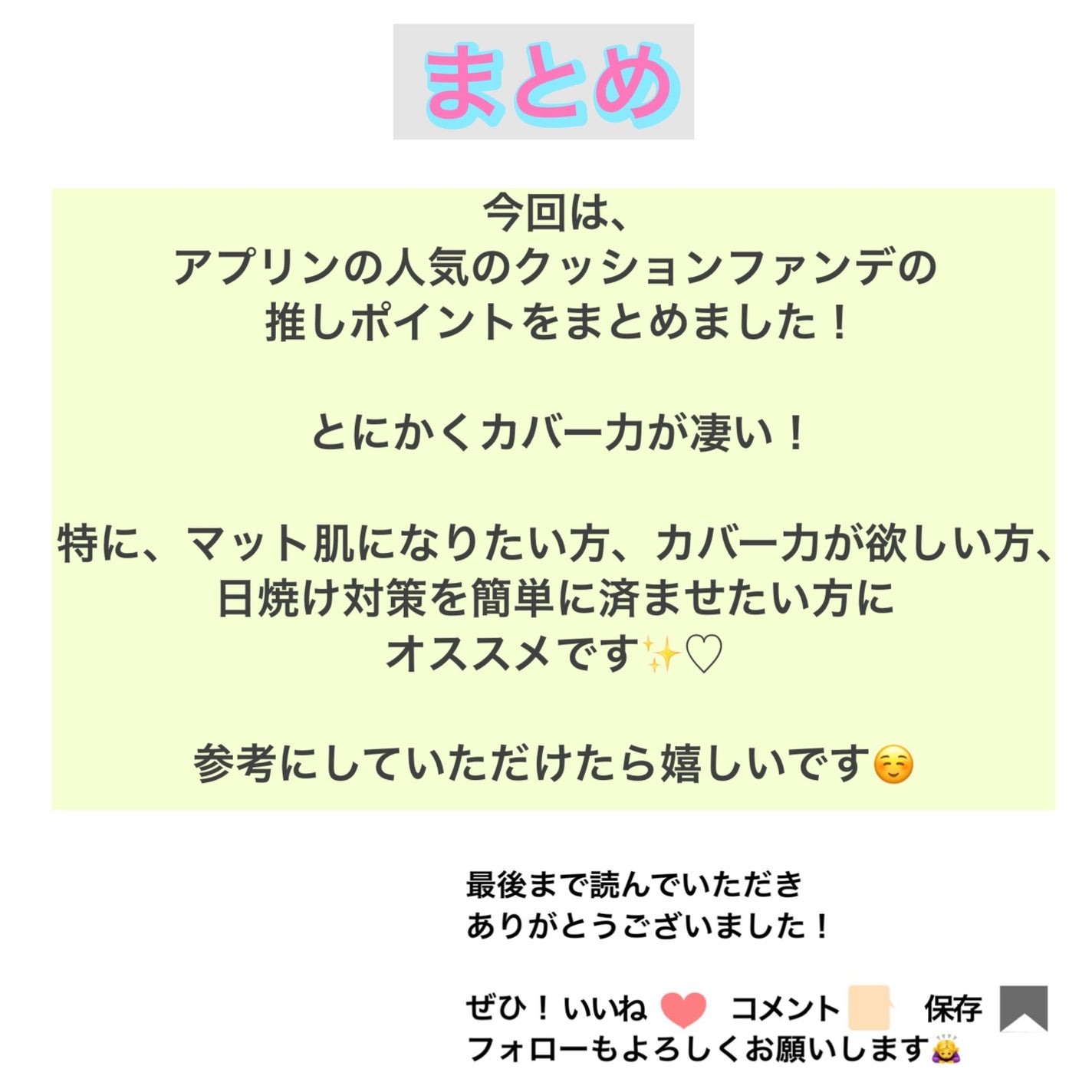 まとめ

今回は、
アプリンの人気のクッションファンデの
推しポイントをまとめました！

とにかくカバー力が凄い！

特に、マット肌になりたい方、カバー力が欲しい方、
日焼け対策を簡単に済ませたい方に
オススメです✨♡

参考にしていただけたら嬉しいです☺️

最後まで読んでいただき
ありがとうございました！

ぜひ！いいね ❤️ コメント 保存
フォローもよろしくお願いします🙇‍♀️